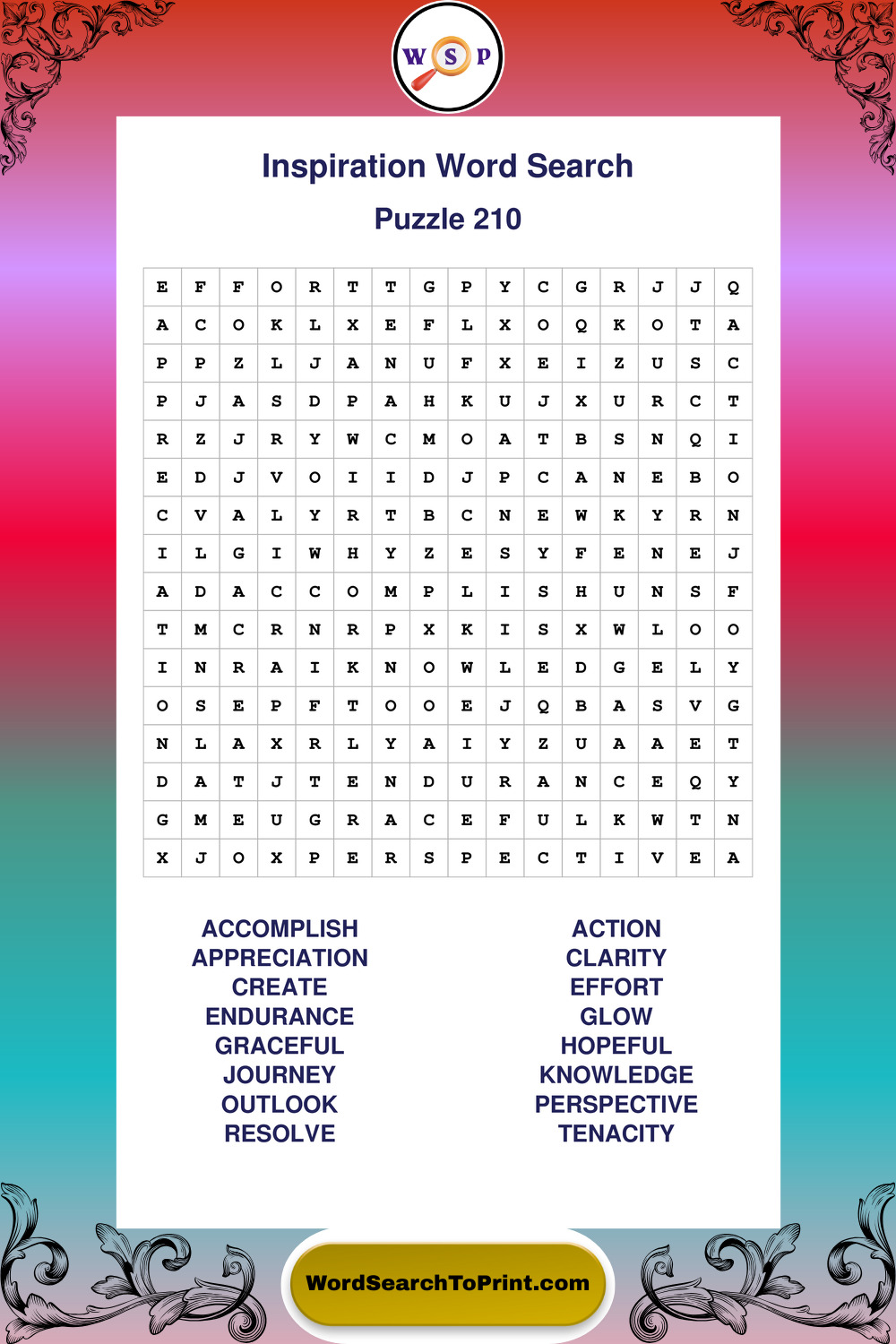 W S P

Inspiration Word Search

Puzzle 210

| E | F | F | O | R | T | T | G | P | Y | C | G | R | J | J | Q |
|---|---|---|---|---|---|---|---|---|---|---|---|---|---|---|---|
| A | C | O | K | L | X | E | F | L | X | O | Q | K | O | T | A |
| P | P | Z | L | J | A | N | U | F | X | E | I | Z | U | S | C |
| P | J | A | S | D | P | A | H | K | U | J | X | U | R | C | T |
| R | Z | J | R | Y | W | C | M | O | A | T | B | S | N | Q | I |
| E | D | J | V | O | I | I | D | J | P | C | A | N | E | B | O |
| C | V | A | L | Y | R | T | B | C | N | E | W | K | Y | R | N |
| I | L | G | I | W | H | Y | Z | E | S | Y | F | E | N | E | J |
| A | D | A | C | C | O | M | P | L | I | S | H | U | N | S | F |
| T | M | C | R | N | R | P | X | K | I | S | X | W | L | O | O |
| I | N | R | A | I | K | N | O | W | L | E | D | G | E | L | Y |
| O | S | E | P | F | T | O | O | E | J | Q | B | A | S | V | G |
| N | L | A | X | R | L | Y | A | I | Y | Z | U | A | A | E | T |
| D | A | T | J | T | E | N | D | U | R | A | N | C | E | Q | Y |
| G | M | E | U | G | R | A | C | E | F | U | L | K | W | T | N |
| X | J | O | X | P | E | R | S | P | E | C | T | I | V | E | A |

ACCOMPLISH
APPRECIATION
CREATE
ENDURANCE
GRACEFUL
JOURNEY
OUTLOOK
RESOLVE

ACTION
CLARITY
EFFORT
GLOW
HOPEFUL
KNOWLEDGE
PERSPECTIVE
TENACITY

WordSearchToPrint.com